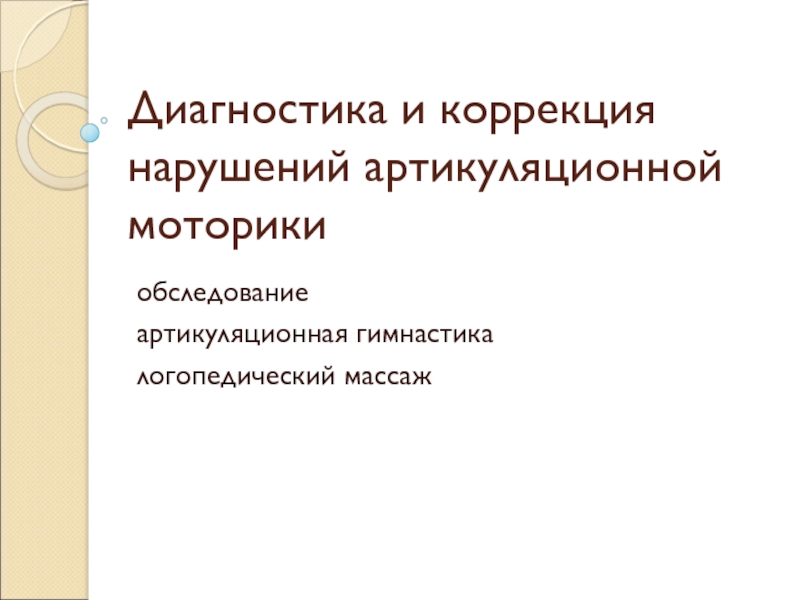 Диагностика и коррекция нарушений артикуляционной моторики

обследование

артикуляционная гимнастика

логопедический массаж